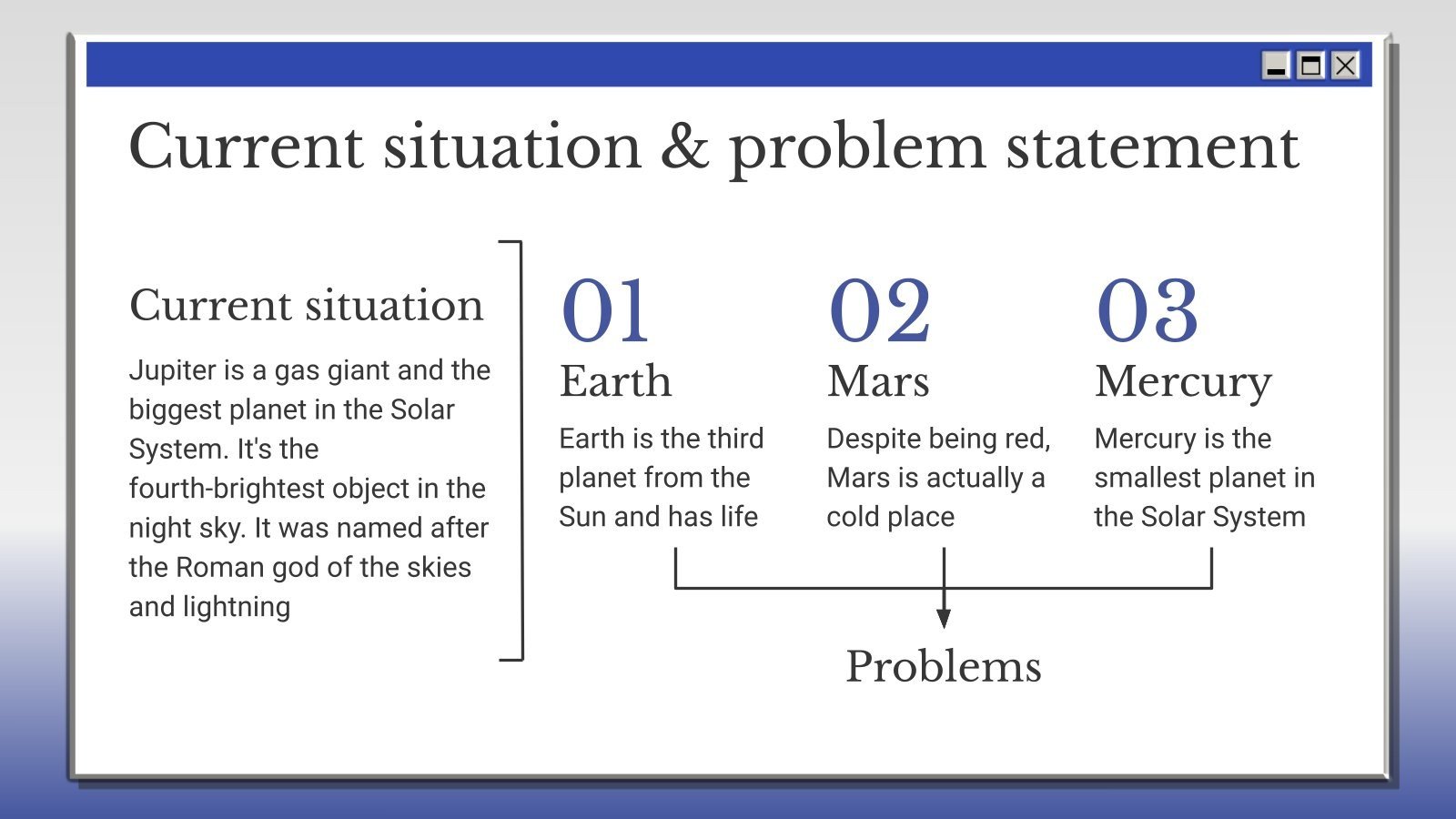 Current situation & problem statement

Current situation

Jupiter is a gas giant and the biggest planet in the Solar System. It's the fourth-brightest object in the night sky. It was named after the Roman god of the skies and lightning

01

Earth

Earth is the third planet from the Sun and has life

02

Mars

Despite being red, Mars is actually a cold place

03

Mercury

Mercury is the smallest planet in the Solar System

Problems